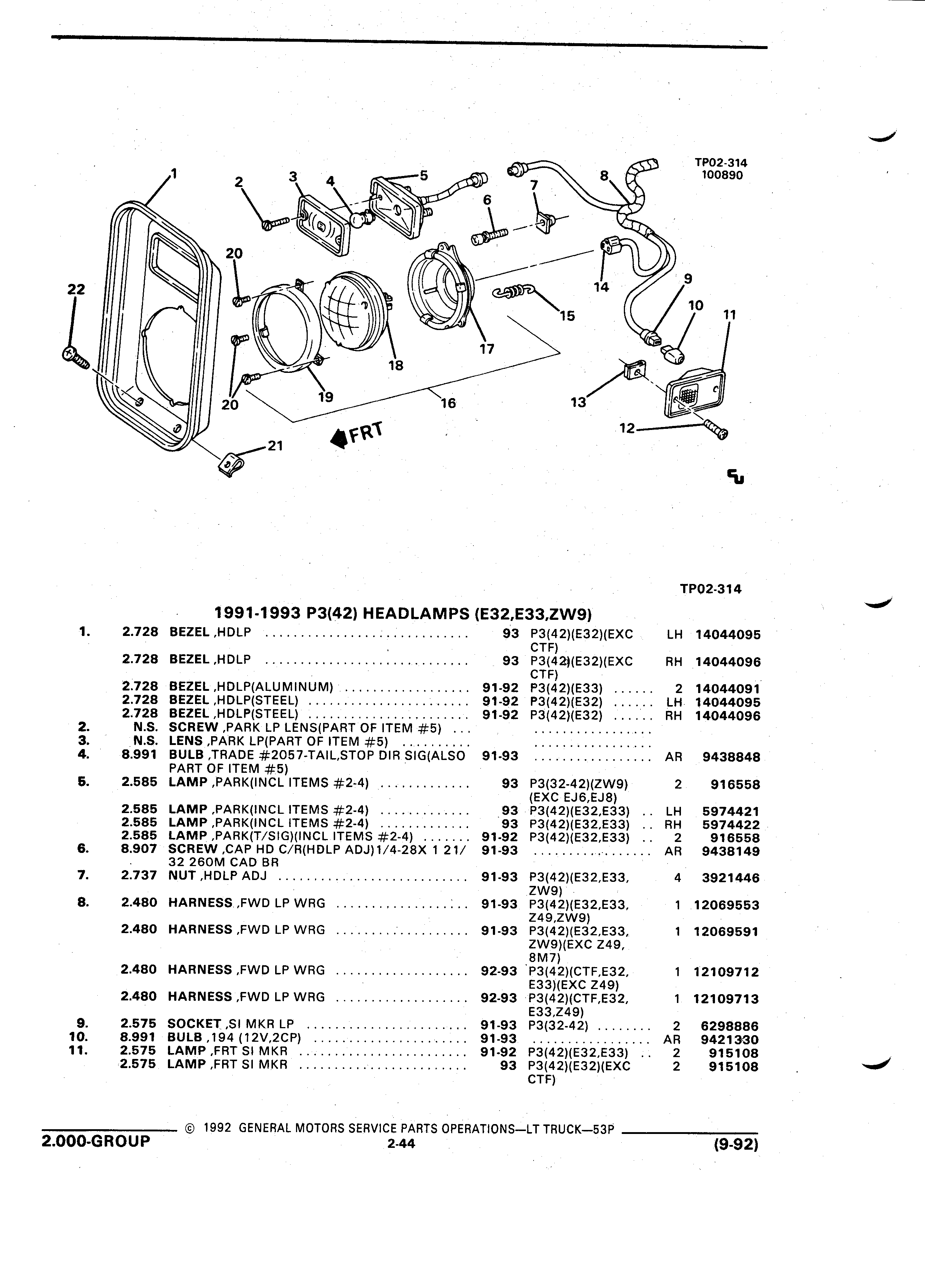 TP02-314
100890

1
2
3
4
5
6
7
8
9
10
11
12
13
14
15
16
17
18
19
20
20
21
22
FRT

TP02-314

1991-1993 P3(42) HEADLAMPS (E32,E33,ZW9)

| | | | | | | |
|---|---|---|---|---|---|---|
| 1. | 2.728 | BEZEL ,HDLP | 93 | P3(42)(E32)(EXC CTF) | LH | 14044095 |
| | 2.728 | BEZEL ,HDLP | 93 | P3(42)(E32)(EXC CTF) | RH | 14044096 |
| | 2.728 | BEZEL ,HDLP(ALUMINUM) | 91-92 | P3(42)(E33) | 2 | 14044091 |
| | 2.728 | BEZEL ,HDLP(STEEL) | 91-92 | P3(42)(E32) | LH | 14044095 |
| | 2.728 | BEZEL ,HDLP(STEEL) | 91-92 | P3(42)(E32) | RH | 14044096 |
| 2. | N.S. | SCREW ,PARK LP LENS(PART OF ITEM #5) | | | | |
| 3. | N.S. | LENS ,PARK LP(PART OF ITEM #5) | | | | |
| 4. | 8.991 | BULB ,TRADE #2057-TAIL,STOP DIR SIG(ALSO PART OF ITEM #5) | 91-93 | | AR | 9438848 |
| 5. | 2.585 | LAMP ,PARK(INCL ITEMS #2-4) | 93 | P3(32-42)(ZW9) (EXC EJ6,EJ8) | 2 | 916558 |
| | 2.585 | LAMP ,PARK(INCL ITEMS #2-4) | 93 | P3(42)(E32,E33) | LH | 5974421 |
| | 2.585 | LAMP ,PARK(INCL ITEMS #2-4) | 93 | P3(42)(E32,E33) | RH | 5974422 |
| | 2.585 | LAMP ,PARK(T/SIG)(INCL ITEMS #2-4) | 91-92 | P3(42)(E32,E33) | 2 | 916558 |
| 6. | 8.907 | SCREW ,CAP HD C/R(HDLP ADJ)1/4-28X 1 21/32 260M CAD BR | 91-93 | | AR | 9438149 |
| 7. | 2.737 | NUT ,HDLP ADJ | 91-93 | P3(42)(E32,E33, ZW9) | 4 | 3921446 |
| 8. | 2.480 | HARNESS ,FWD LP WRG | 91-93 | P3(42)(E32,E33, Z49,ZW9) | 1 | 12069553 |
| | 2.480 | HARNESS ,FWD LP WRG | 91-93 | P3(42)(E32,E33, ZW9)(EXC Z49, 8M7) | 1 | 12069591 |
| | 2.480 | HARNESS ,FWD LP WRG | 92-93 | P3(42)(CTF,E32, E33)(EXC Z49) | 1 | 12109712 |
| | 2.480 | HARNESS ,FWD LP WRG | 92-93 | P3(42)(CTF,E32, E33,Z49) | 1 | 12109713 |
| 9. | 2.575 | SOCKET ,SI MKR LP | 91-93 | P3(32-42) | 2 | 6298886 |
| 10. | 8.991 | BULB ,194 (12V,2CP) | 91-93 | | AR | 9421330 |
| 11. | 2.575 | LAMP ,FRT SI MKR | 91-92 | P3(42)(E32,E33) | 2 | 915108 |
| | 2.575 | LAMP ,FRT SI MKR | 93 | P3(42)(E32)(EXC CTF) | 2 | 915108 |

© 1992 GENERAL MOTORS SERVICE PARTS OPERATIONS—LT TRUCK—53P
2.000-GROUP
2-44
(9-92)